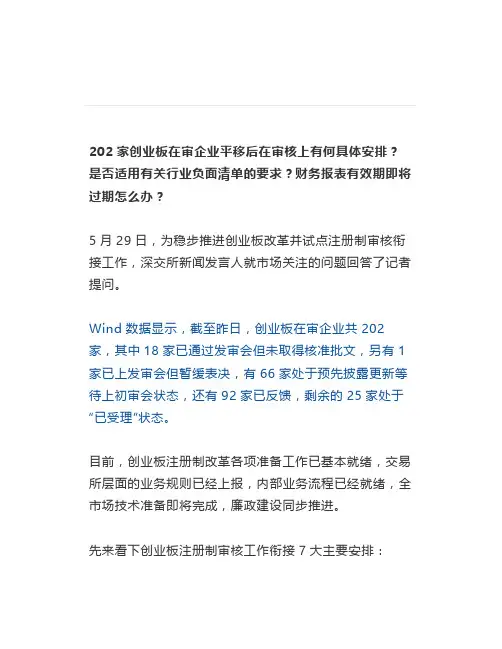 202 家创业板在审企业平移后在审核上有何具体安排？是否适用有关行业负面清单的要求？财务报表有效期即将过期怎么办？

5 月 29 日，为稳步推进创业板改革并试点注册制审核衔接工作，深交所新闻发言人就市场关注的问题回答了记者提问。

Wind 数据显示，截至昨日，创业板在审企业共 202 家，其中 18 家已通过发审会但未取得核准批文，另有 1 家已上发审会但暂缓表决，有 66 家处于预先披露更新等待上初审会状态，还有 92 家已反馈，剩余的 25 家处于“已受理”状态。

目前，创业板注册制改革各项准备工作已基本就绪，交易所层面的业务规则已经上报，内部业务流程已经就绪，全市场技术准备即将完成，廉政建设同步推进。

先来看下创业板注册制审核工作衔接 7 大主要安排：